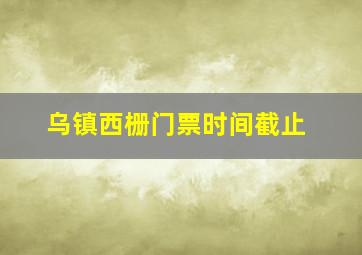 乌镇西栅门票时间截止